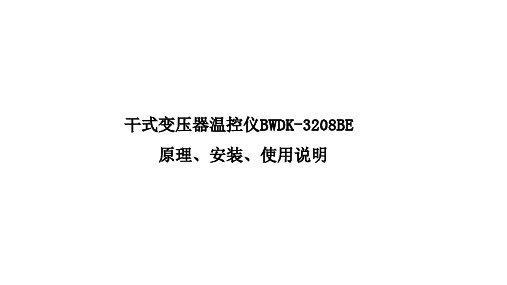 干式变压器温控仪BWDK-3208BE

原理、安装、使用说明